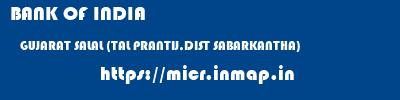 BANK OF INDIA

GUJARAT SALAL (TAL PRANTIJ.DIST SABARKANTHA)

https://micr.inmap.in